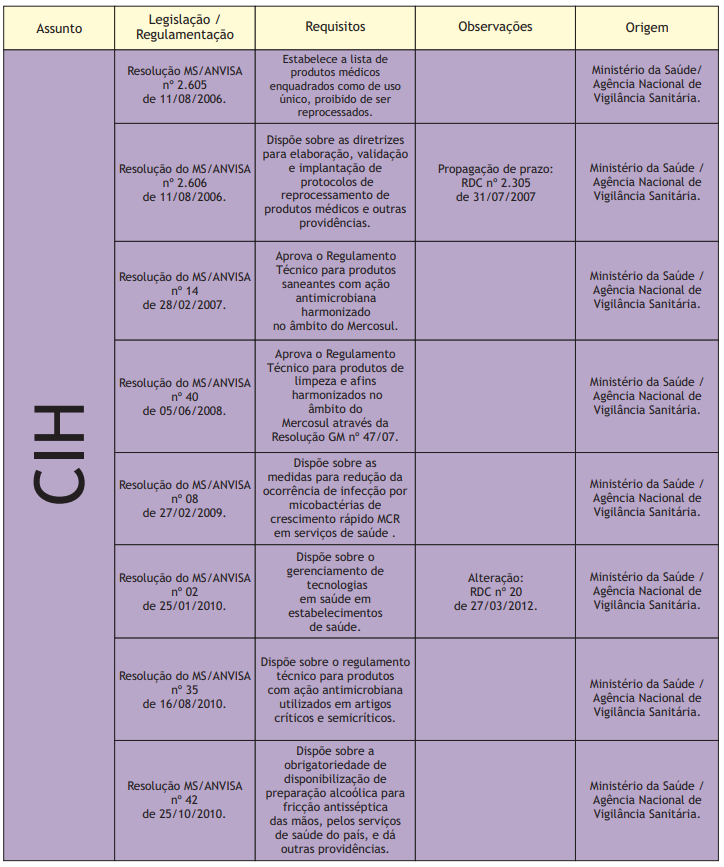 | Assunto | Legislação / Regulamentação | Requisitos | Observações | Origem |
|---|---|---|---|---|
| CIH | Resolução MS/ANVISA nº 2.605 de 11/08/2006. | Estabelece a lista de produtos médicos enquadrados como de uso único, proibido de ser reprocessados. | | Ministério da Saúde/ Agência Nacional de Vigilância Sanitária. |
| | Resolução do MS/ANVISA nº 2.606 de 11/08/2006. | Dispõe sobre as diretrizes para elaboração, validação e implantação de protocolos de reprocessamento de produtos médicos e outras providências. | Propagação de prazo: RDC nº 2.305 de 31/07/2007 | Ministério da Saúde / Agência Nacional de Vigilância Sanitária. |
| | Resolução do MS/ANVISA nº 14 de 28/02/2007. | Aprova o Regulamento Técnico para produtos saneantes com ação antimicrobiana harmonizado no âmbito do Mercosul. | | Ministério da Saúde / Agência Nacional de Vigilância Sanitária. |
| | Resolução do MS/ANVISA nº 40 de 05/06/2008. | Aprova o Regulamento Técnico para produtos de limpeza e afins harmonizados no âmbito do Mercosul através da Resolução GM nº 47/07. | | Ministério da Saúde / Agência Nacional de Vigilância Sanitária. |
| | Resolução do MS/ANVISA nº 08 de 27/02/2009. | Dispõe sobre as medidas para redução da ocorrência de infecção por micobactérias de crescimento rápido MCR em serviços de saúde . | | Ministério da Saúde / Agência Nacional de Vigilância Sanitária. |
| | Resolução do MS/ANVISA nº 02 de 25/01/2010. | Dispõe sobre o gerenciamento de tecnologias em saúde em estabelecimentos de saúde. | Alteração: RDC nº 20 de 27/03/2012. | Ministério da Saúde / Agência Nacional de Vigilância Sanitária. |
| | Resolução do MS/ANVISA nº 35 de 16/08/2010. | Dispõe sobre o regulamento técnico para produtos com ação antimicrobiana utilizados em artigos críticos e semicríticos. | | Ministério da Saúde / Agência Nacional de Vigilância Sanitária. |
| | Resolução MS/ANVISA nº 42 de 25/10/2010. | Dispõe sobre a obrigatoriedade de disponibilização de preparação alcoólica para fricção antisséptica das mãos, pelos serviços de saúde do país, e dá outras providências. | | Ministério da Saúde / Agência Nacional de Vigilância Sanitária. |